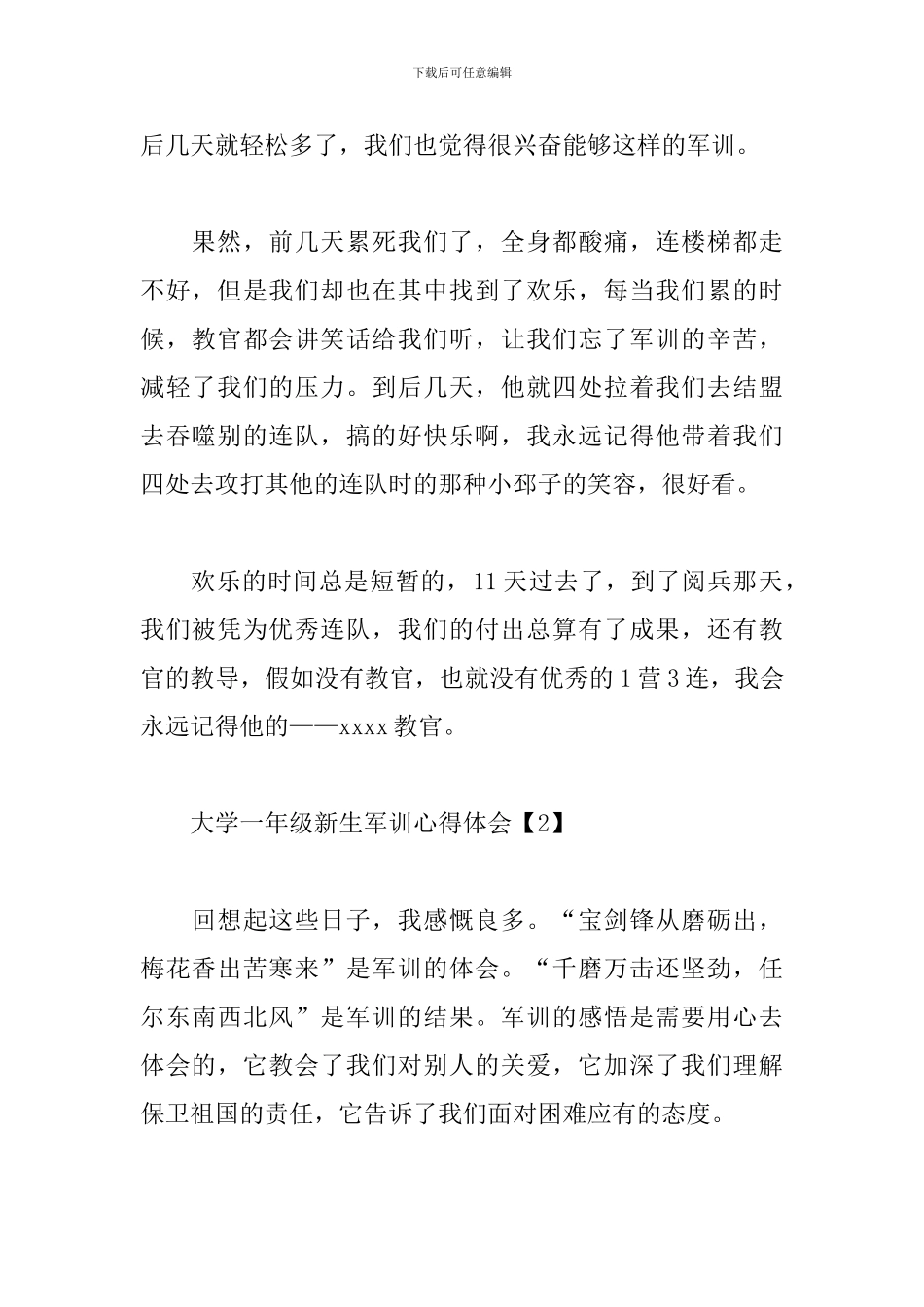 下载后可任意编辑

后几天就轻松多了，我们也觉得很兴奋能够这样的军训。

果然，前几天累死我们了，全身都酸痛，连楼梯都走不好，但是我们却也在其中找到了欢乐，每当我们累的时候，教官都会讲笑话给我们听，让我们忘了军训的辛苦，减轻了我们的压力。到后几天，他就四处拉着我们去结盟去吞噬别的连队，搞的好快乐啊，我永远记得他带着我们四处去攻打其他的连队时的那种小邳子的笑容，很好看。

欢乐的时间总是短暂的，11天过去了，到了阅兵那天，我们被凭为优秀连队，我们的付出总算有了成果，还有教官的教导，假如没有教官，也就没有优秀的1营3连，我会永远记得他的——xxxx教官。

大学一年级新生军训心得体会【2】

回想起这些日子，我感慨良多。“宝剑锋从磨砺出，梅花香出苦寒来”是军训的体会。“千磨万击还坚劲，任尔东南西北风”是军训的结果。军训的感悟是需要用心去体会的，它教会了我们对别人的关爱，它加深了我们理解保卫祖国的责任，它告诉了我们面对困难应有的态度。